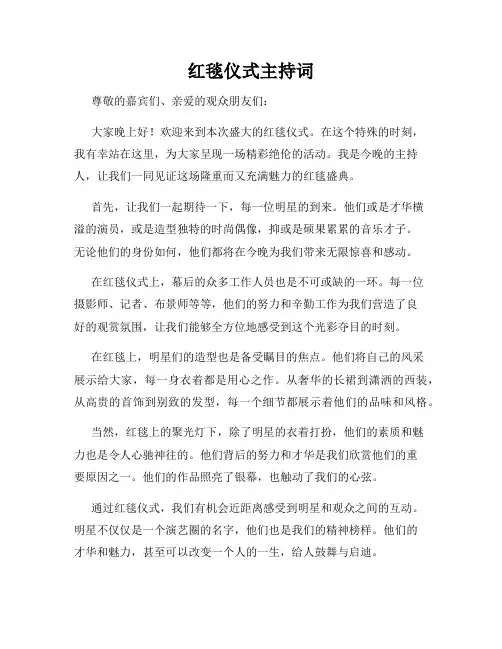 红毯仪式主持词

尊敬的嘉宾们、亲爱的观众朋友们：

大家晚上好！欢迎来到本次盛大的红毯仪式。在这个特殊的时刻，我有幸站在这里，为大家呈现一场精彩绝伦的活动。我是今晚的主持人，让我们一同见证这场隆重而又充满魅力的红毯盛典。

首先，让我们一起期待一下，每一位明星的到来。他们或是才华横溢的演员，或是造型独特的时尚偶像，抑或是硕果累累的音乐才子。无论他们的身份如何，他们都将在今晚为我们带来无限惊喜和感动。

在红毯仪式上，幕后的众多工作人员也是不可或缺的一环。每一位摄影师、记者、布景师等等，他们的努力和辛勤工作为我们营造了良好的观赏氛围，让我们能够全方位地感受到这个光彩夺目的时刻。

在红毯上，明星们的造型也是备受瞩目的焦点。他们将自己的风采展示给大家，每一身衣着都是用心之作。从奢华的长裙到潇洒的西装，从高贵的首饰到别致的发型，每一个细节都展示着他们的品味和风格。

当然，红毯上的聚光灯下，除了明星的衣着打扮，他们的素质和魅力也是令人心驰神往的。他们背后的努力和才华是我们欣赏他们的重要原因之一。他们的作品照亮了银幕，也触动了我们的心弦。

通过红毯仪式，我们有机会近距离感受到明星和观众之间的互动。明星不仅仅是一个演艺圈的名字，他们也是我们的精神榜样。他们的才华和魅力，甚至可以改变一个人的一生，给人鼓舞与启迪。